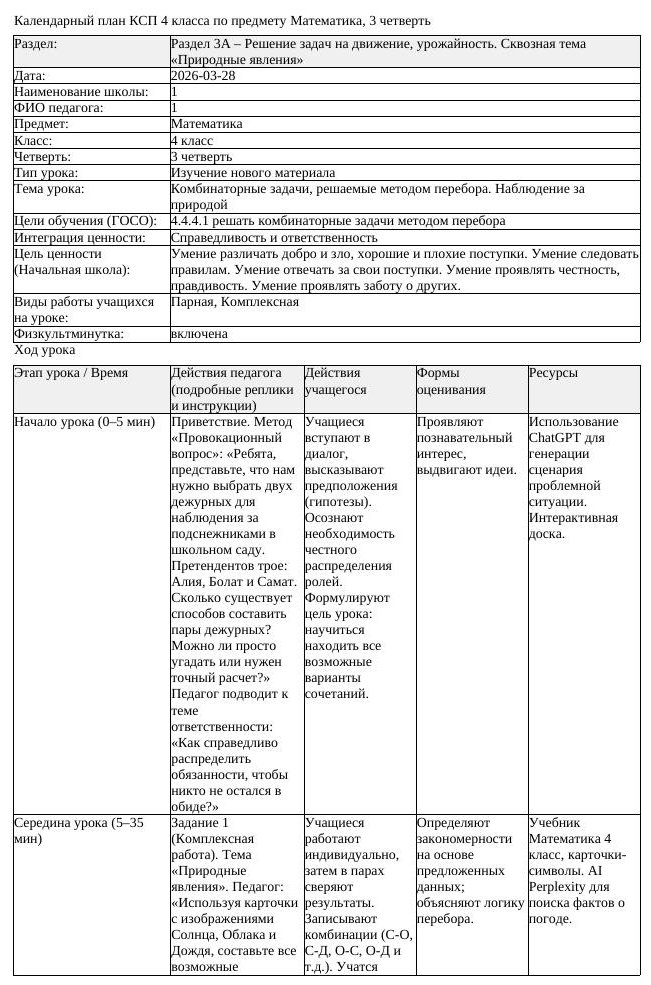 Календарный план КСП 4 класса по предмету Математика, 3 четверть

| Раздел: | Раздел 3А – Решение задач на движение, урожайность. Сквозная тема «Природные явления» |
|---|---|
| Дата: | 2026-03-28 |
| Наименование школы: | 1 |
| ФИО педагога: | 1 |
| Предмет: | Математика |
| Класс: | 4 класс |
| Четверть: | 3 четверть |
| Тип урока: | Изучение нового материала |
| Тема урока: | Комбинаторные задачи, решаемые методом перебора. Наблюдение за природой |
| Цели обучения (ГОСО): | 4.4.4.1 решать комбинаторные задачи методом перебора |
| Интеграция ценности: | Справедливость и ответственность |
| Цель ценности (Начальная школа): | Умение различать добро и зло, хорошие и плохие поступки. Умение следовать правилам. Умение отвечать за свои поступки. Умение проявлять честность, правдивость. Умение проявлять заботу о других. |
| Виды работы учащихся на уроке: | Парная, Комплексная |
| Физкультминутка: | включена |

Ход урока

| Этап урока / Время | Действия педагога (подробные реплики и инструкции) | Действия учащегося | Формы оценивания | Ресурсы |
|---|---|---|---|---|
| Начало урока (0–5 мин) | Приветствие. Метод «Провокационный вопрос»: «Ребята, представьте, что нам нужно выбрать двух дежурных для наблюдения за подснежниками в школьном саду. Претендентов трое: Алия, Болат и Самат. Сколько существует способов составить пары дежурных? Можно ли просто угадать или нужен точный расчет?» Педагог подводит к теме ответственности: «Как справедливо распределить обязанности, чтобы никто не остался в обиде?» | Учащиеся вступают в диалог, высказывают предположения (гипотезы). Осознают необходимость честного распределения ролей. Формулируют цель урока: научиться находить все возможные варианты сочетаний. | Проявляют познавательный интерес, выдвигают идеи. | Использование ChatGPT для генерации сценария проблемной ситуации. Интерактивная доска. |
| Середина урока (5–35 мин) | Задание 1 (Комплексная работа). Тема «Природные явления». Педагог: «Используя карточки с изображениями Солнца, Облака и Дождя, составьте все возможные | Учащиеся работают индивидуально, затем в парах сверяют результаты. Записывают комбинации (С-О, С-Д, О-С, О-Д и т.д.). Учатся | Определяют закономерности на основе предложенных данных; объясняют логику перебора. | Учебник Математика 4 класс, карточки-символы. AI Perplexity для поиска фактов о погоде. |